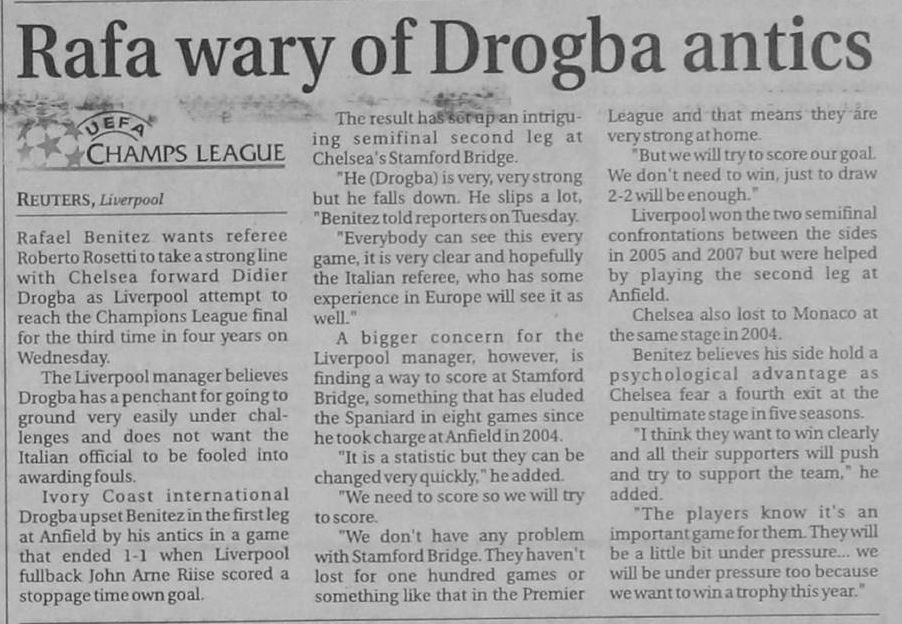 Rafa wary of Drogba antics

UEFA
CHAMPS LEAGUE

REUTERS, Liverpool

Rafael Benitez wants referee Roberto Rosetti to take a strong line with Chelsea forward Didier Drogba as Liverpool attempt to reach the Champions League final for the third time in four years on Wednesday.

The Liverpool manager believes Drogba has a penchant for going to ground very easily under challenges and does not want the Italian official to be fooled into awarding fouls.

Ivory Coast international Drogba upset Benitez in the first leg at Anfield by his antics in a game that ended 1-1 when Liverpool fullback John Arne Riise scored a stoppage time own goal.

The result has set up an intriguing semifinal second leg at Chelsea's Stamford Bridge.

"He (Drogba) is very, very strong but he falls down. He slips a lot, "Benitez told reporters on Tuesday.

"Everybody can see this every game, it is very clear and hopefully the Italian referee, who has some experience in Europe will see it as well."

A bigger concern for the Liverpool manager, however, is finding a way to score at Stamford Bridge, something that has eluded the Spaniard in eight games since he took charge at Anfield in 2004.

"It is a statistic but they can be changed very quickly," he added.

"We need to score so we will try to score.

"We don't have any problem with Stamford Bridge. They haven't lost for one hundred games or something like that in the Premier League and that means they are very strong at home.

"But we will try to score our goal. We don't need to win, just to draw 2-2 will be enough."

Liverpool won the two semifinal confrontations between the sides in 2005 and 2007 but were helped by playing the second leg at Anfield.

Chelsea also lost to Monaco at the same stage in 2004.

Benitez believes his side hold a psychological advantage as Chelsea fear a fourth exit at the penultimate stage in five seasons.

"I think they want to win clearly and all their supporters will push and try to support the team," he added.

"The players know it's an important game for them. They will be a little bit under pressure... we will be under pressure too because we want to win a trophy this year."